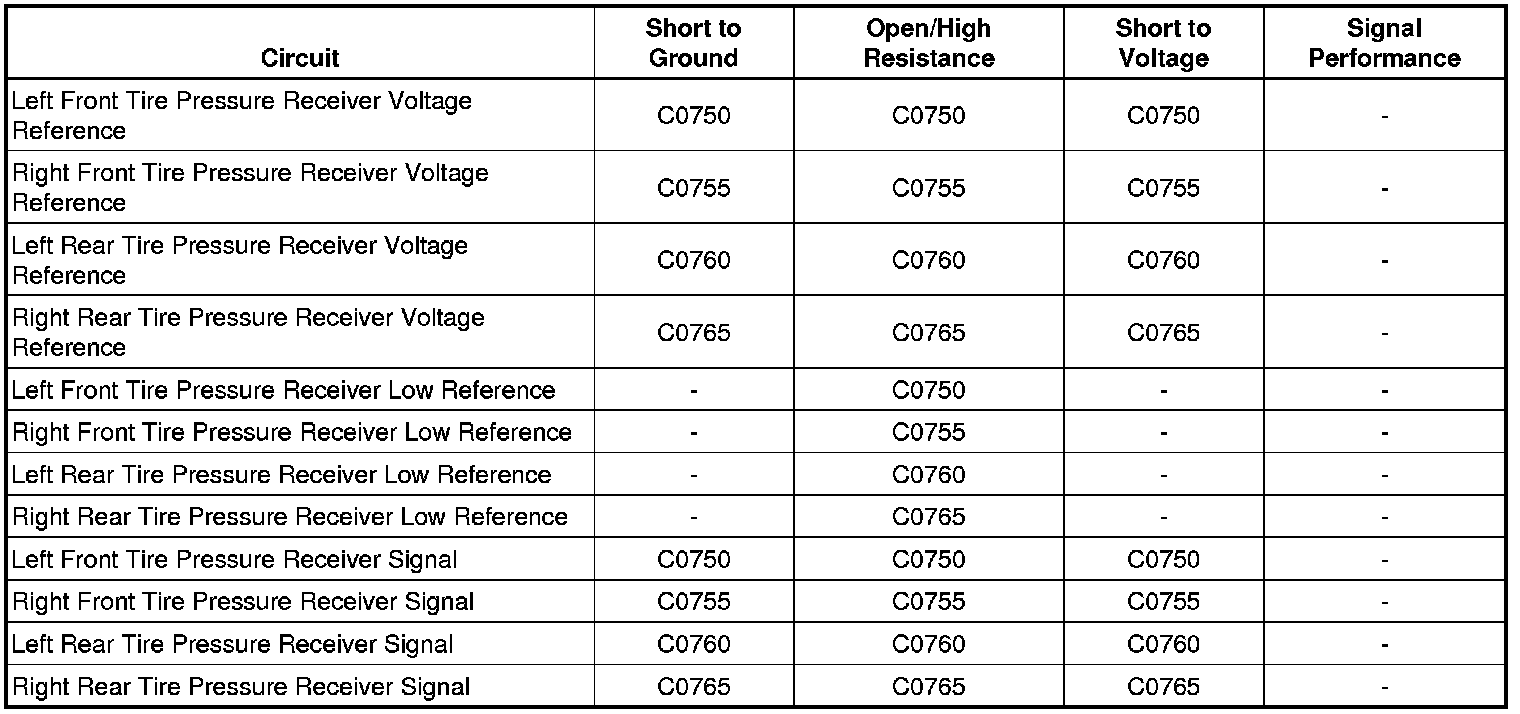 | Circuit | Short to Ground | Open/High Resistance | Short to Voltage | Signal Performance |
|---|---|---|---|---|
| Left Front Tire Pressure Receiver Voltage Reference | C0750 | C0750 | C0750 | - |
| Right Front Tire Pressure Receiver Voltage Reference | C0755 | C0755 | C0755 | - |
| Left Rear Tire Pressure Receiver Voltage Reference | C0760 | C0760 | C0760 | - |
| Right Rear Tire Pressure Receiver Voltage Reference | C0765 | C0765 | C0765 | - |
| Left Front Tire Pressure Receiver Low Reference | - | C0750 | - | - |
| Right Front Tire Pressure Receiver Low Reference | - | C0755 | - | - |
| Left Rear Tire Pressure Receiver Low Reference | - | C0760 | - | - |
| Right Rear Tire Pressure Receiver Low Reference | - | C0765 | - | - |
| Left Front Tire Pressure Receiver Signal | C0750 | C0750 | C0750 | - |
| Right Front Tire Pressure Receiver Signal | C0755 | C0755 | C0755 | - |
| Left Rear Tire Pressure Receiver Signal | C0760 | C0760 | C0760 | - |
| Right Rear Tire Pressure Receiver Signal | C0765 | C0765 | C0765 | - |